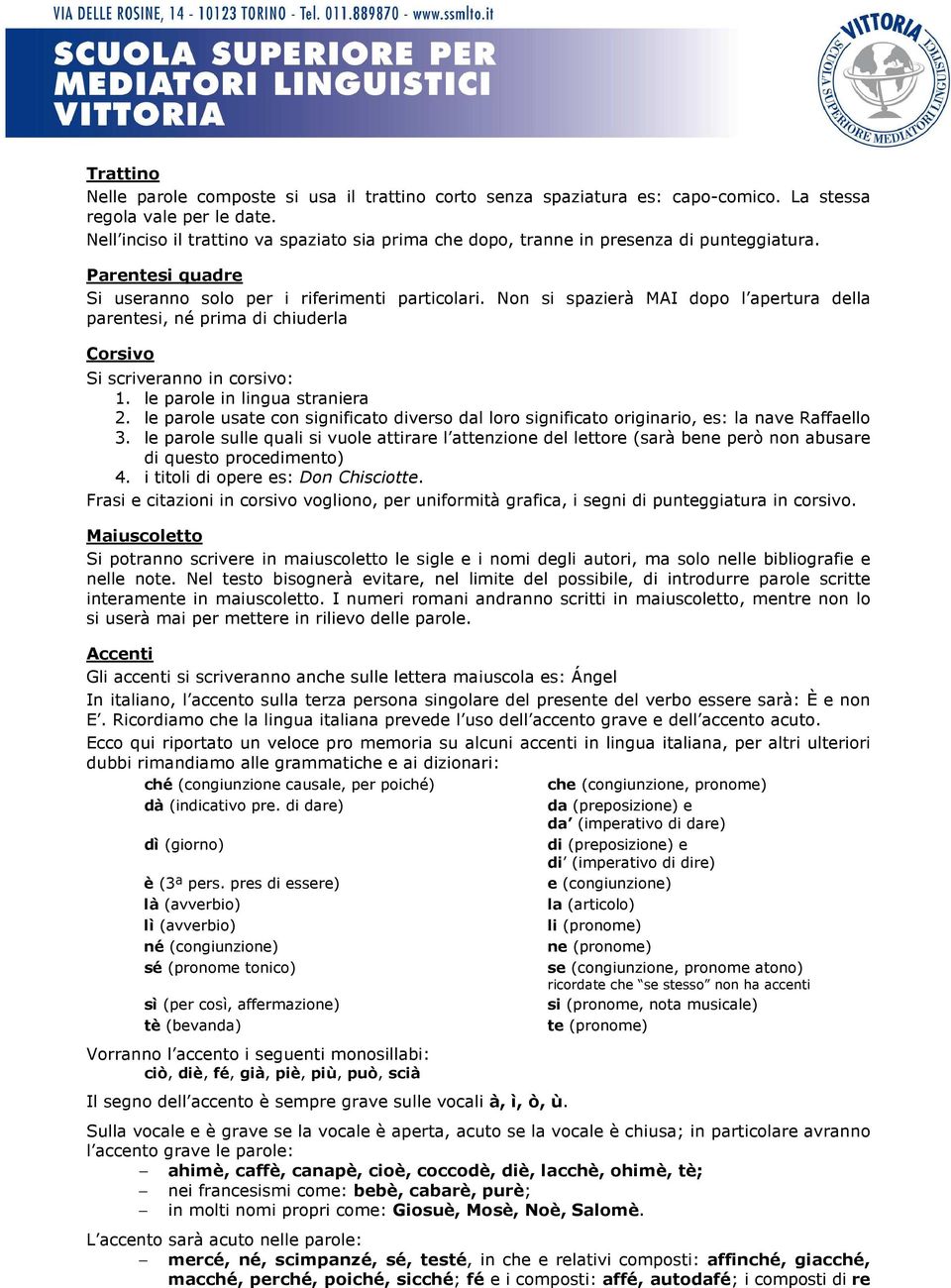 VIA DELLE ROSINE, 14 - 10123 TORINO - Tel. 011.889870 - www.ssmlto.it

SCUOLA SUPERIORE PER MEDIATORI LINGUISTICI VITTORIA

VITTORIA SCUOLA SUPERIORE MEDIATORI LINGUISTICI

Trattino
Nelle parole composte si usa il trattino corto senza spaziatura es: capo-comico. La stessa regola vale per le date.
Nell'inciso il trattino va spaziato sia prima che dopo, tranne in presenza di punteggiatura.

Parentesi quadre
Si useranno solo per i riferimenti particolari. Non si spazierà MAI dopo l'apertura della parentesi, né prima di chiuderla

Corsivo
Si scriveranno in corsivo:
1. le parole in lingua straniera
2. le parole usate con significato diverso dal loro significato originario, es: la nave Raffaello
3. le parole sulle quali si vuole attirare l'attenzione del lettore (sarà bene però non abusare di questo procedimento)
4. i titoli di opere es: Don Chisciotte.
Frasi e citazioni in corsivo vogliono, per uniformità grafica, i segni di punteggiatura in corsivo.

Maiuscoletto
Si potranno scrivere in maiuscoletto le sigle e i nomi degli autori, ma solo nelle bibliografie e nelle note. Nel testo bisognerà evitare, nel limite del possibile, di introdurre parole scritte interamente in maiuscoletto. I numeri romani andranno scritti in maiuscoletto, mentre non lo si userà mai per mettere in rilievo delle parole.

Accenti
Gli accenti si scriveranno anche sulle lettera maiuscola es: Ángel
In italiano, l'accento sulla terza persona singolare del presente del verbo essere sarà: È e non E'. Ricordiamo che la lingua italiana prevede l'uso dell'accento grave e dell'accento acuto.
Ecco qui riportato un veloce pro memoria su alcuni accenti in lingua italiana, per altri ulteriori dubbi rimandiamo alle grammatiche e ai dizionari:

ché (congiunzione causale, per poiché)
dà (indicativo pre. di dare)
dì (giorno)
è (3ª pers. pres di essere)
là (avverbio)
lì (avverbio)
né (congiunzione)
sé (pronome tonico)
sì (per così, affermazione)
tè (bevanda)

che (congiunzione, pronome)
da (preposizione) e
da' (imperativo di dare)
di (preposizione) e
di' (imperativo di dire)
e (congiunzione)
la (articolo)
li (pronome)
ne (pronome)
se (congiunzione, pronome atono)
ricordate che "se stesso" non ha accenti
si (pronome, nota musicale)
te (pronome)

Vorranno l'accento i seguenti monosillabi:
ciò, diè, fé, già, piè, più, può, scià

Il segno dell'accento è sempre grave sulle vocali à, ì, ò, ù.

Sulla vocale e è grave se la vocale è aperta, acuto se la vocale è chiusa; in particolare avranno l'accento grave le parole:
– ahimè, caffè, canapè, cioè, coccodè, diè, lacchè, ohimè, tè;
– nei francesismi come: bebè, cabarè, purè;
– in molti nomi propri come: Giosuè, Mosè, Noè, Salomè.

L'accento sarà acuto nelle parole:
– mercé, né, scimpanzé, sé, testé, in che e relativi composti: affinché, giacché, macché, perché, poiché, sicché; fé e i composti: affé, autodafé; i composti di re